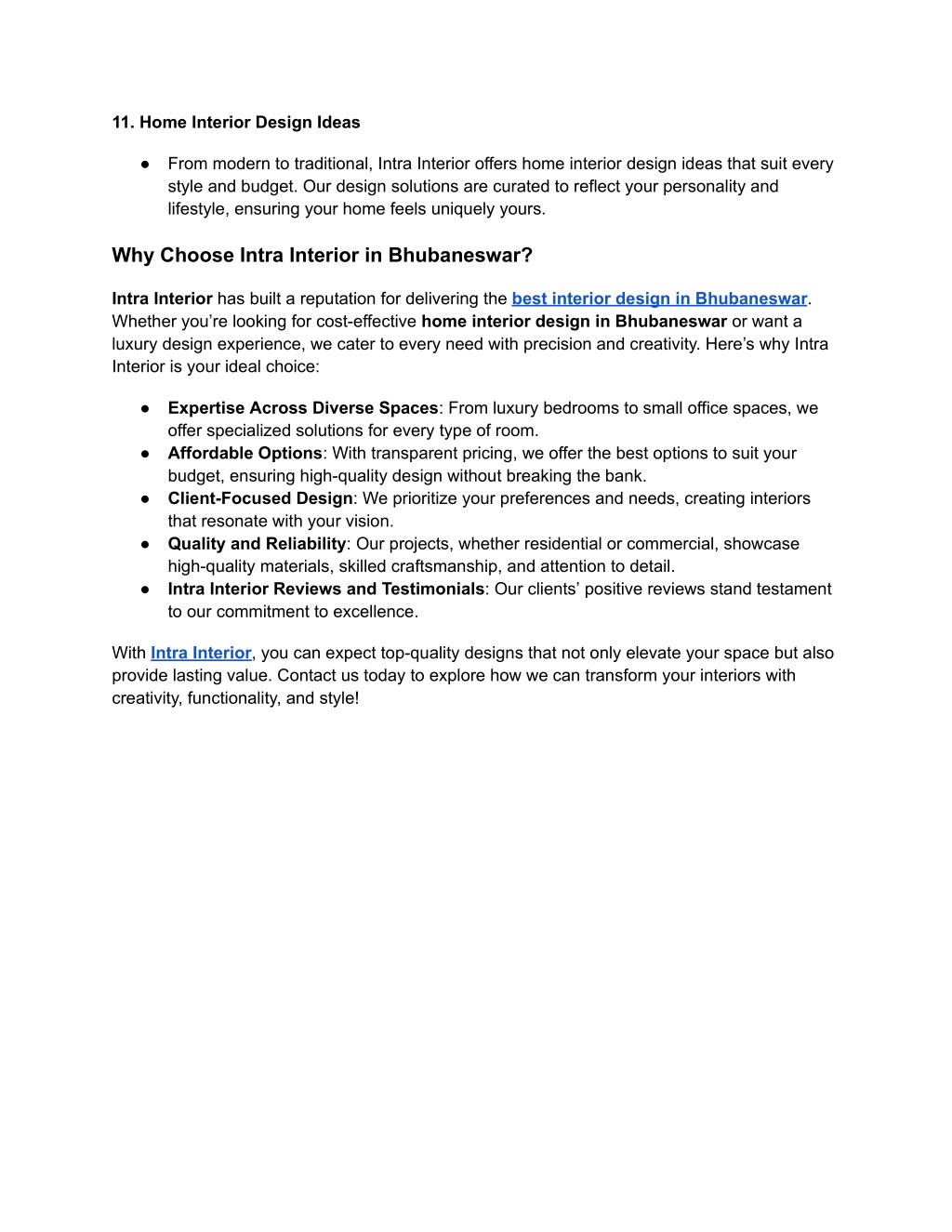 11. Home Interior Design Ideas

● From modern to traditional, Intra Interior offers home interior design ideas that suit every style and budget. Our design solutions are curated to reflect your personality and lifestyle, ensuring your home feels uniquely yours.

Why Choose Intra Interior in Bhubaneswar?

Intra Interior has built a reputation for delivering the best interior design in Bhubaneswar. Whether you're looking for cost-effective home interior design in Bhubaneswar or want a luxury design experience, we cater to every need with precision and creativity. Here's why Intra Interior is your ideal choice:

● Expertise Across Diverse Spaces: From luxury bedrooms to small office spaces, we offer specialized solutions for every type of room.
● Affordable Options: With transparent pricing, we offer the best options to suit your budget, ensuring high-quality design without breaking the bank.
● Client-Focused Design: We prioritize your preferences and needs, creating interiors that resonate with your vision.
● Quality and Reliability: Our projects, whether residential or commercial, showcase high-quality materials, skilled craftsmanship, and attention to detail.
● Intra Interior Reviews and Testimonials: Our clients' positive reviews stand testament to our commitment to excellence.

With Intra Interior, you can expect top-quality designs that not only elevate your space but also provide lasting value. Contact us today to explore how we can transform your interiors with creativity, functionality, and style!